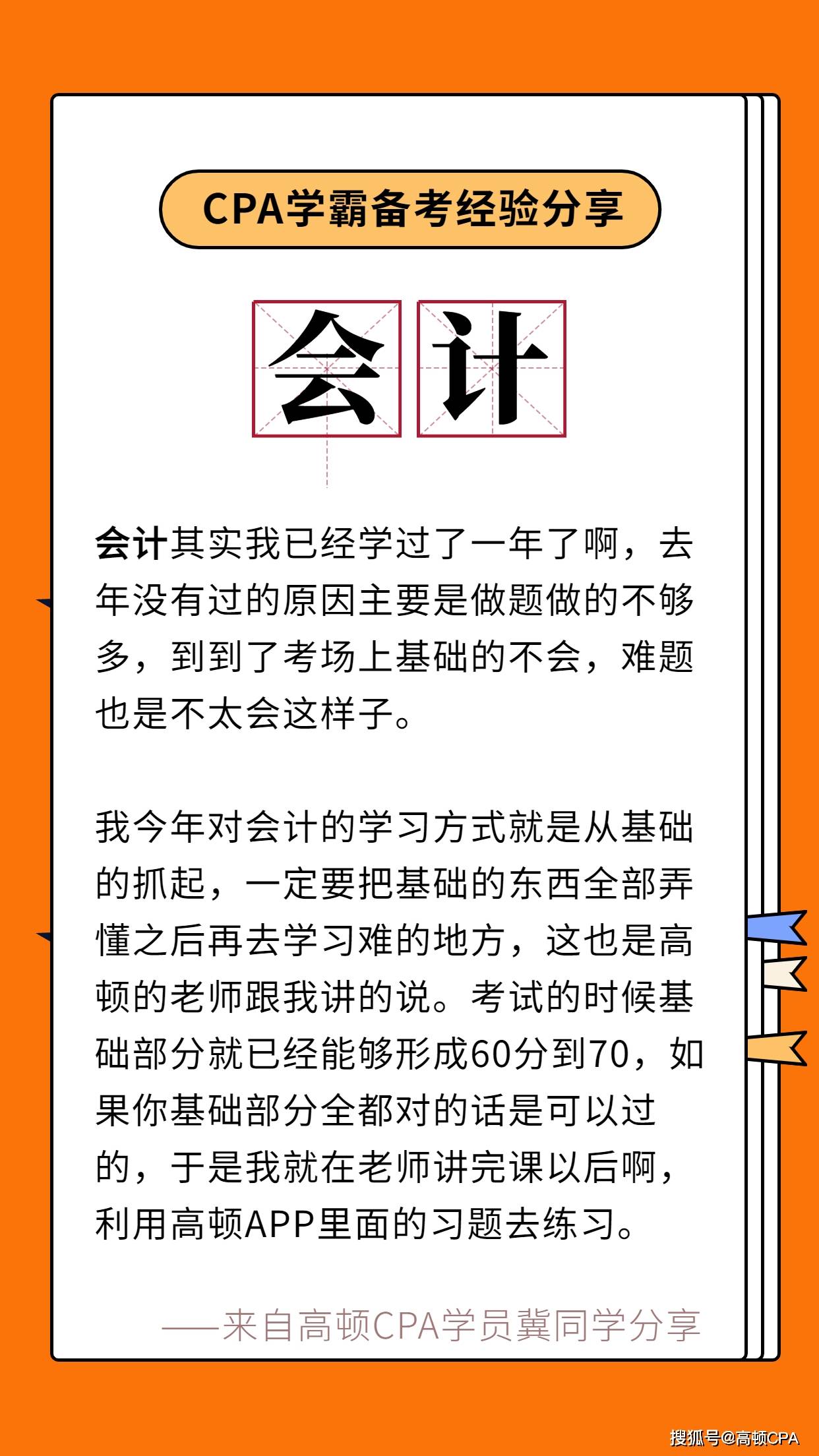 CPA学霸备考经验分享

会计

会计其实我已经学过了一年了啊，去年没有过的原因主要是做题做的不够多，到到了考场上基础的不会，难题也是不太会这样子。

我今年对会计的学习方式就是从基础的抓起，一定要把基础的东西全部弄懂之后再去学习难的地方，这也是高顿的老师跟我讲的说。考试的时候基础部分就已经能够形成60分到70，如果你基础部分全都对的话是可以过的，于是我就在老师讲完课以后啊，利用高顿APP里面的习题去练习。

——来自高顿CPA学员冀同学分享

搜狐号@高顿CPA